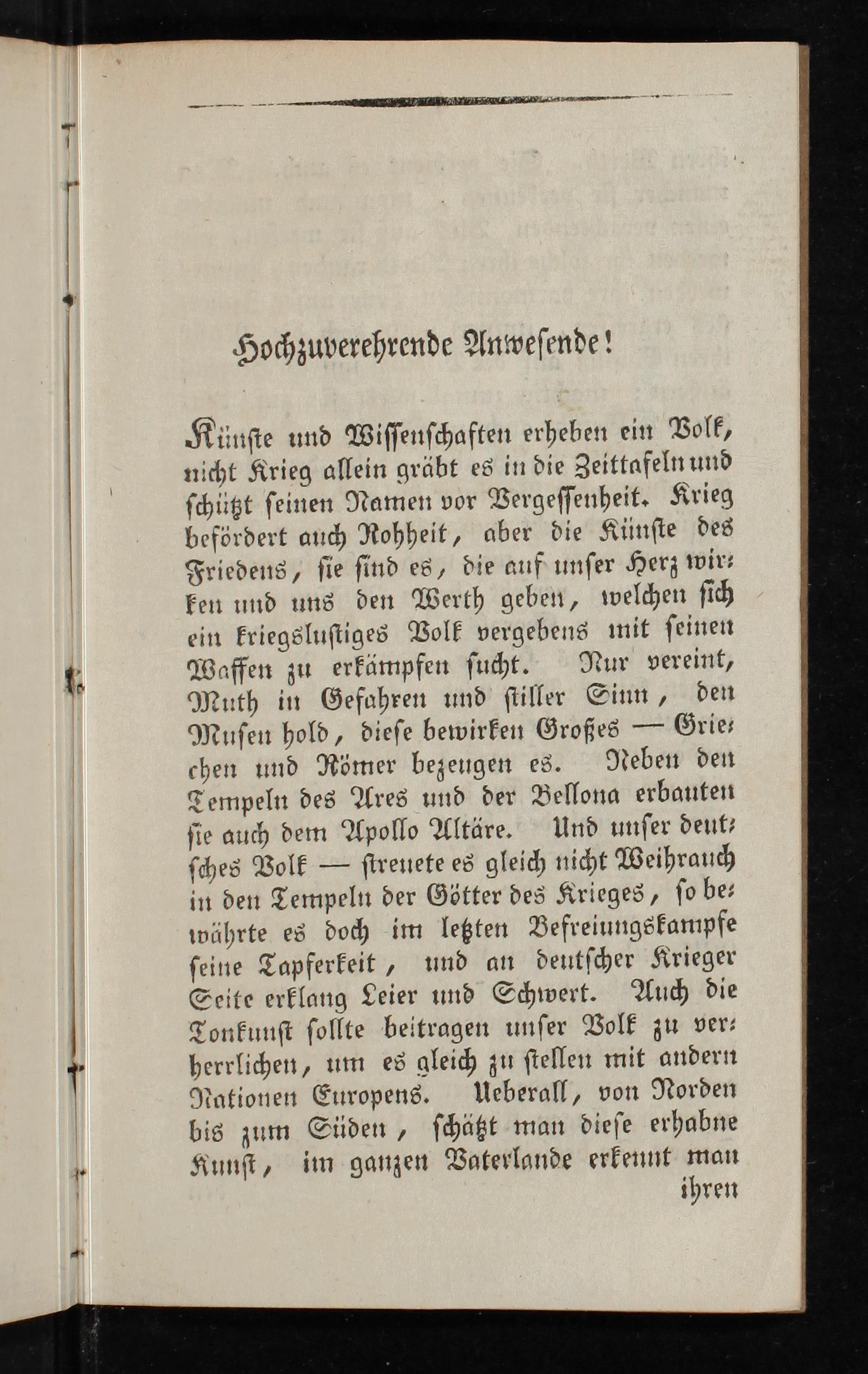 Hochzuverehrende Anwesende!

Künste und Wissenschaften erheben ein Volk, nicht Krieg allein gräbt es in die Zeittafeln und schützt seinen Namen vor Vergessenheit. Krieg befördert auch Rohheit, aber die Künste des Friedens, sie sind es, die auf unser Herz wirken und uns den Werth geben, welchen sich ein kriegslustiges Volk vergebens mit seinen Waffen zu erkämpfen sucht. Nur vereint, Muth in Gefahren und stiller Sinn, den Musen hold, diese bewirken Großes — Griechen und Römer bezeugen es. Neben den Tempeln des Ares und der Bellona erbauten sie auch dem Apollo Altäre. Und unser deutsches Volk — streuete es gleich nicht Weihrauch in den Tempeln der Götter des Krieges, so bewährte es doch im letzten Befreiungskampfe seine Tapferkeit, und an deutscher Krieger Seite erklang Leier und Schwert. Auch die Tonkunst sollte beitragen unser Volk zu verherrlichen, um es gleich zu stellen mit andern Nationen Europens. Ueberall, von Norden bis zum Süden, schätzt man diese erhabne Kunst, im ganzen Vaterlande erkennt man

ihren